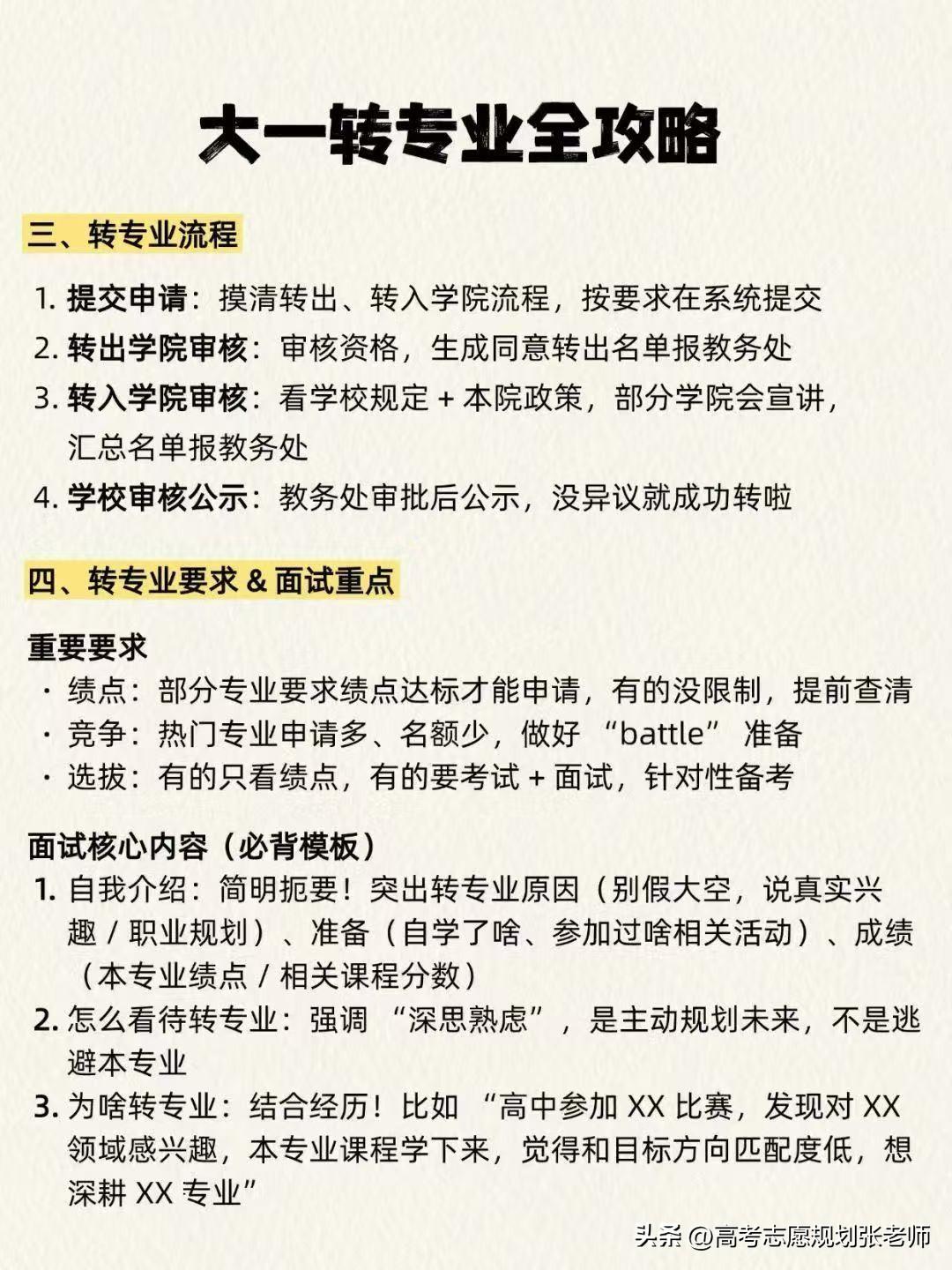 大一转专业全攻略

三、转专业流程

1. 提交申请：摸清转出、转入学院流程，按要求在系统提交
2. 转出学院审核：审核资格，生成同意转出名单报教务处
3. 转入学院审核：看学校规定 + 本院政策，部分学院会宣讲，汇总名单报教务处
4. 学校审核公示：教务处审批后公示，没异议就成功转啦

四、转专业要求 & 面试重点

重要要求
· 绩点：部分专业要求绩点达标才能申请，有的没限制，提前查清
· 竞争：热门专业申请多、名额少，做好 “battle” 准备
· 选拔：有的只看绩点，有的要考试 + 面试，针对性备考

面试核心内容（必背模板）
1. 自我介绍：简明扼要！突出转专业原因（别假大空，说真实兴趣 / 职业规划）、准备（自学了啥、参加过啥相关活动）、成绩（本专业绩点 / 相关课程分数）
2. 怎么看待转专业：强调 “深思熟虑”，是主动规划未来，不是逃避本专业
3. 为啥转专业：结合经历！比如 “高中参加 XX 比赛，发现对 XX 领域感兴趣，本专业课程学下来，觉得和目标方向匹配度低，想深耕 XX 专业”

头条 @高考志愿规划张老师